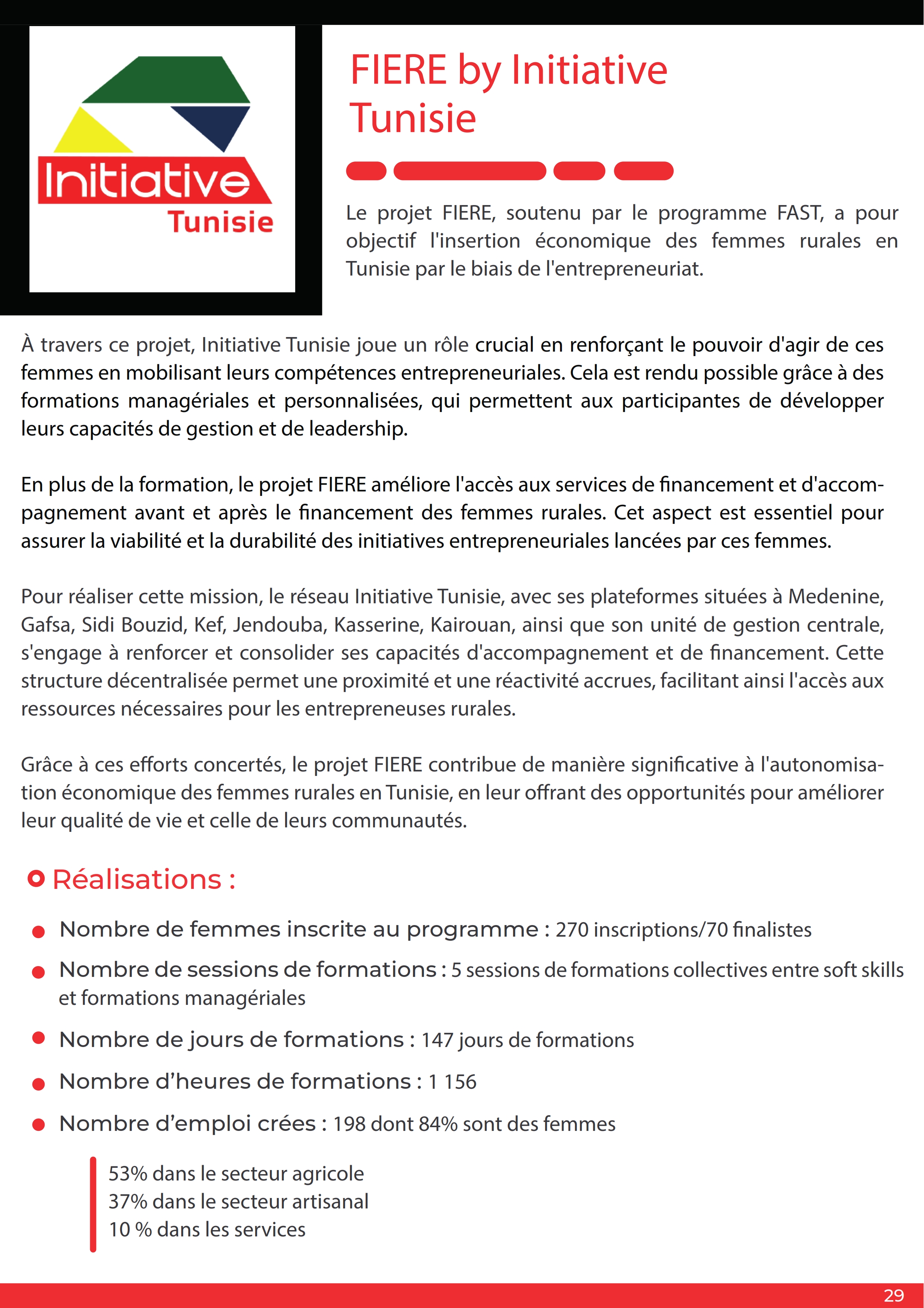 Initiative
Tunisie

FIERE by Initiative Tunisie

Le projet FIERE, soutenu par le programme FAST, a pour objectif l'insertion économique des femmes rurales en Tunisie par le biais de l'entrepreneuriat.

À travers ce projet, Initiative Tunisie joue un rôle crucial en renforçant le pouvoir d'agir de ces femmes en mobilisant leurs compétences entrepreneuriales. Cela est rendu possible grâce à des formations managériales et personnalisées, qui permettent aux participantes de développer leurs capacités de gestion et de leadership.

En plus de la formation, le projet FIERE améliore l'accès aux services de financement et d'accompagnement avant et après le financement des femmes rurales. Cet aspect est essentiel pour assurer la viabilité et la durabilité des initiatives entrepreneuriales lancées par ces femmes.

Pour réaliser cette mission, le réseau Initiative Tunisie, avec ses plateformes situées à Medenine, Gafsa, Sidi Bouzid, Kef, Jendouba, Kasserine, Kairouan, ainsi que son unité de gestion centrale, s'engage à renforcer et consolider ses capacités d'accompagnement et de financement. Cette structure décentralisée permet une proximité et une réactivité accrues, facilitant ainsi l'accès aux ressources nécessaires pour les entrepreneuses rurales.

Grâce à ces efforts concertés, le projet FIERE contribue de manière significative à l'autonomisation économique des femmes rurales en Tunisie, en leur offrant des opportunités pour améliorer leur qualité de vie et celle de leurs communautés.

Réalisations :

Nombre de femmes inscrite au programme : 270 inscriptions/70 finalistes

Nombre de sessions de formations : 5 sessions de formations collectives entre soft skills et formations managériales

Nombre de jours de formations : 147 jours de formations

Nombre d’heures de formations : 1 156

Nombre d’emploi crées : 198 dont 84% sont des femmes

53% dans le secteur agricole
37% dans le secteur artisanal
10 % dans les services

29